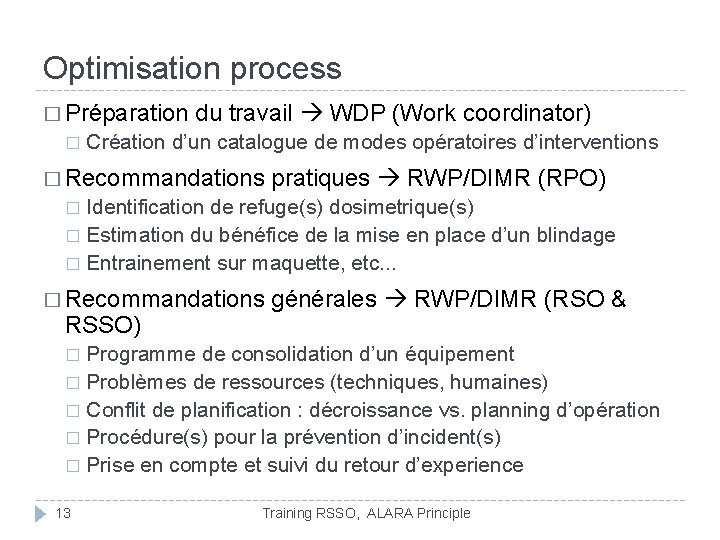 Optimisation process

□ Préparation du travail → WDP (Work coordinator)
□ Création d'un catalogue de modes opératoires d'interventions

□ Recommandations pratiques → RWP/DIMR (RPO)
□ Identification de refuge(s) dosimetrique(s)
□ Estimation du bénéfice de la mise en place d'un blindage
□ Entrainement sur maquette, etc...

□ Recommandations générales → RWP/DIMR (RSO & RSSO)
□ Programme de consolidation d'un équipement
□ Problèmes de ressources (techniques, humaines)
□ Conflit de planification : décroissance vs. planning d'opération
□ Procédure(s) pour la prévention d'incident(s)
□ Prise en compte et suivi du retour d'experience

13 Training RSSO, ALARA Principle